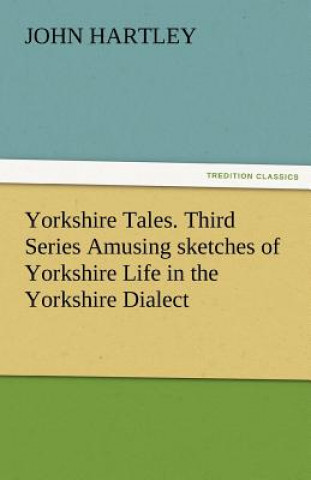 JOHN HARTLEY

TREDITION CLASSICS

Yorkshire Tales. Third Series Amusing sketches of Yorkshire Life in the Yorkshire Dialect